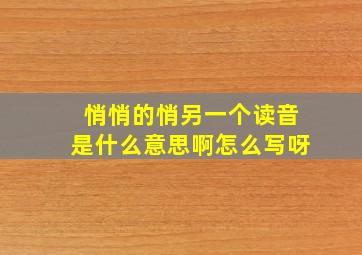 悄悄的悄另一个读音是什么意思啊怎么写呀